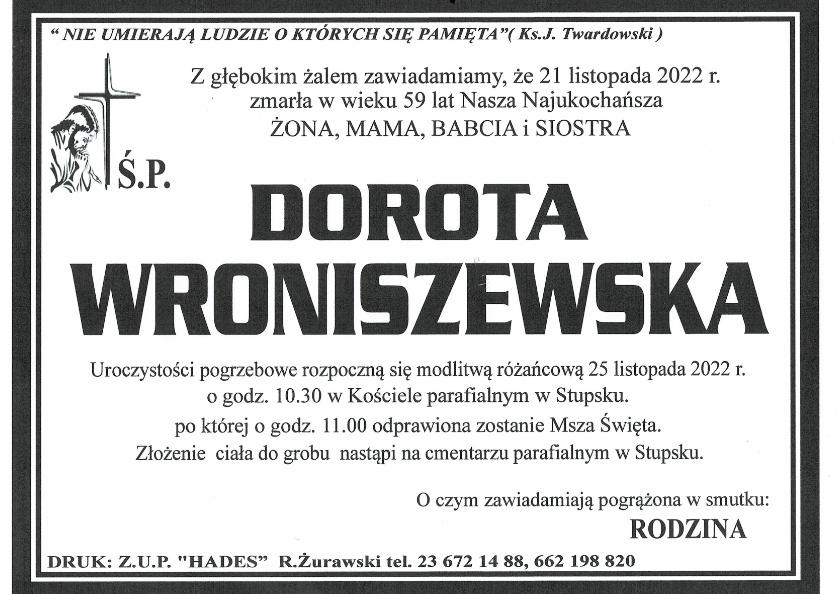 " NIE UMIERAJĄ LUDZIE O KTÓRYCH SIĘ PAMIĘTA"( Ks.J. Twardowski )

Z głębokim żalem zawiadamiamy, że 21 listopada 2022 r. zmarła w wieku 59 lat Nasza Najukochańsza ŻONA, MAMA, BABCIA i SIOSTRA

Ś.P.

DOROTA WRONISZEWSKA

Uroczystości pogrzebowe rozpoczną się modlitwą różańcową 25 listopada 2022 r. o godz. 10.30 w Kościele parafialnym w Stupsku. po której o godz. 11.00 odprawiona zostanie Msza Święta. Złożenie ciała do grobu nastąpi na cmentarzu parafialnym w Stupsku.

O czym zawiadamiają pogrążona w smutku:
RODZINA

DRUK: Z.U.P. "HADES" R.Żurawski tel. 23 672 14 88, 662 198 820